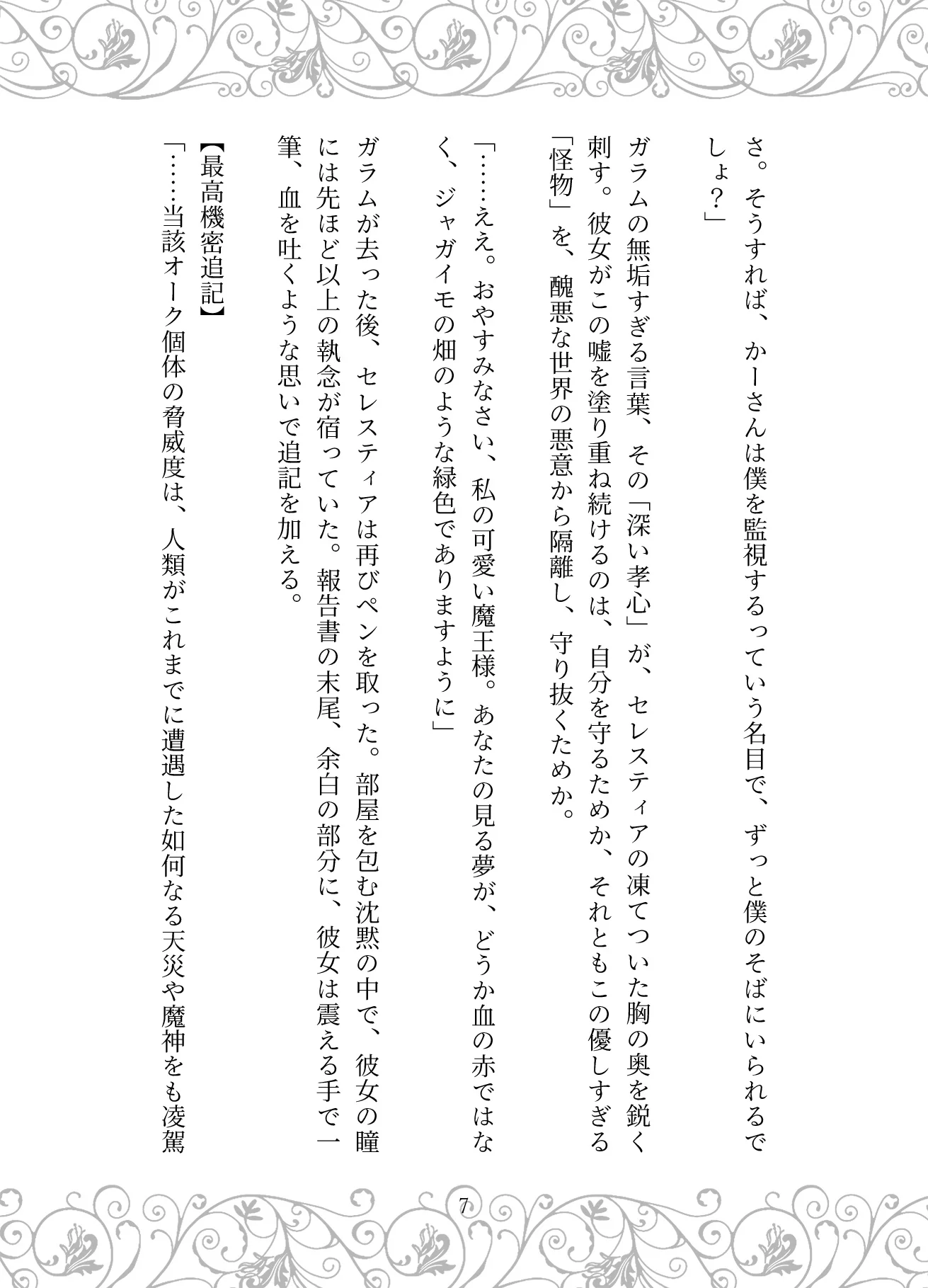 さ。そうすれば、かーさんは僕を監視するっていう名目で、ずっと僕のそばにいられるでしょ？」

ガラムの無垢すぎる言葉、その「深い孝心」が、セレスティアの凍てついた胸の奥を鋭く刺す。彼女がこの嘘を塗り重ね続けるのは、自分を守るためか、それともこの優しすぎる「怪物」を、醜悪な世界の悪意から隔離し、守り抜くためか。

「……ええ。おやすみなさい、私の可愛い魔王様。あなたの見る夢が、どうか血の赤ではなく、ジャガイモの畑のような緑色でありますように」

ガラムが去った後、セレスティアは再びペンを取った。部屋を包む沈黙の中で、彼女の瞳には先ほど以上の執念が宿っていた。報告書の末尾、余白の部分に、彼女は震える手で一筆、血を吐くような思いで追記を加える。

【最高機密追記】

「……当該オーク個体の脅威度は、人類がこれまでに遭遇した如何なる天災や魔神をも凌駕

7